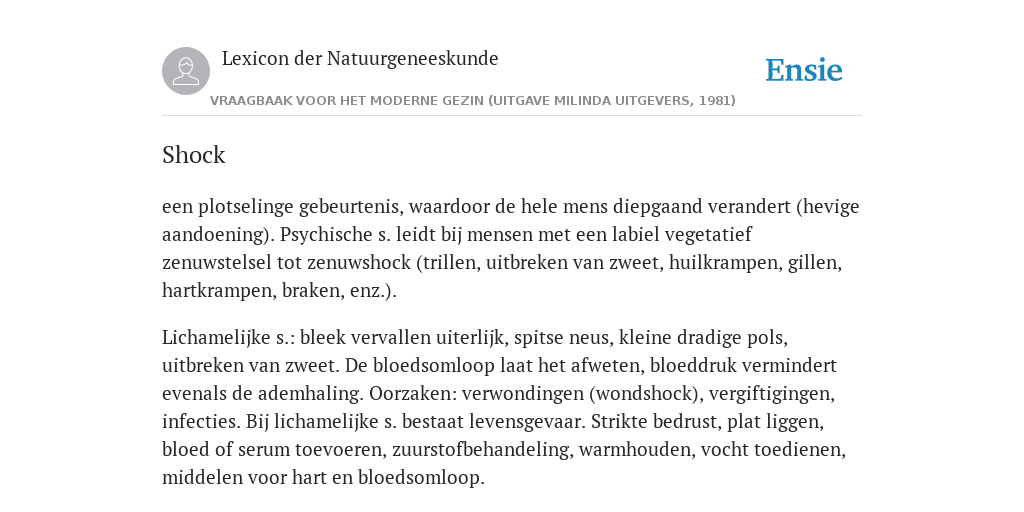 Lexicon der Natuurgeneeskunde

Ensie

VRAAGBAAK VOOR HET MODERNE GEZIN (UITGAVE MILINDA UITGEVERS, 1981)

Shock

een plotselinge gebeurtenis, waardoor de hele mens diepgaand verandert (hevige aandoening). Psychische s. leidt bij mensen met een labiel vegetatief zenuwstelsel tot zenuwshock (trillen, uitbreken van zweet, huilkrampen, gillen, hartkrampen, braken, enz.).

Lichamelijke s.: bleek vervallen uiterlijk, spitse neus, kleine dradige pols, uitbreken van zweet. De bloedsomloop laat het afweten, bloeddruk vermindert evenals de ademhaling. Oorzaken: verwondingen (wondshock), vergiftigingen, infecties. Bij lichamelijke s. bestaat levensgevaar. Strikte bedrust, plat liggen, bloed of serum toevoeren, zuurstofbehandeling, warmhouden, vocht toedienen, middelen voor hart en bloedsomloop.